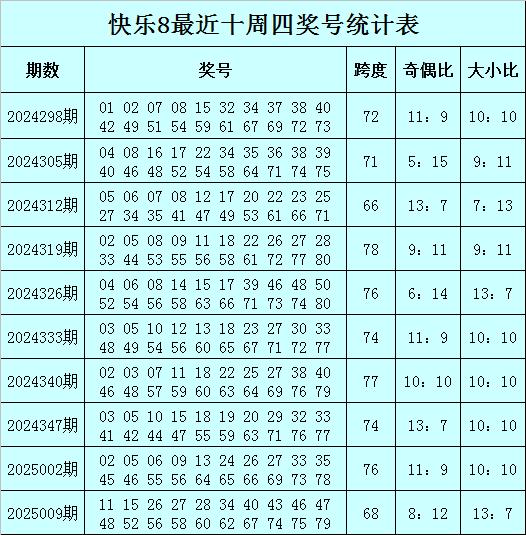 快乐8最近十周四奖号统计表

| 期数 | 奖号 | 跨度 | 奇偶比 | 大小比 |
|---|---|---|---|---|
| 2024298期 | 01 02 07 08 15 32 34 37 38 40 42 49 51 54 59 61 67 69 72 73 | 72 | 11：9 | 10：10 |
| 2024305期 | 04 08 16 17 22 34 35 36 38 39 40 46 48 52 54 58 64 71 74 75 | 71 | 5：15 | 9：11 |
| 2024312期 | 05 06 07 08 12 17 20 22 23 25 27 34 35 41 47 49 53 61 66 71 | 66 | 13：7 | 7：13 |
| 2024319期 | 02 05 08 09 11 18 22 26 27 28 33 44 53 55 56 58 61 72 77 80 | 78 | 9：11 | 9：11 |
| 2024326期 | 04 06 08 14 15 17 39 46 48 50 52 54 56 58 63 66 71 73 74 80 | 76 | 6：14 | 13：7 |
| 2024333期 | 03 05 10 12 13 18 23 27 30 33 48 49 54 56 60 65 67 71 72 77 | 74 | 11：9 | 10：10 |
| 2024340期 | 02 03 07 11 18 22 25 27 38 40 46 48 57 59 60 63 64 69 76 79 | 77 | 10：10 | 10：10 |
| 2024347期 | 03 05 10 15 18 19 20 29 32 33 41 42 44 47 55 59 63 71 76 77 | 74 | 13：7 | 10：10 |
| 2025002期 | 02 05 06 09 13 24 26 27 33 35 45 46 55 56 64 65 66 69 73 78 | 76 | 11：9 | 10：10 |
| 2025009期 | 11 15 26 27 28 34 40 43 46 47 48 52 56 58 60 62 67 74 75 79 | 68 | 8：12 | 13：7 |